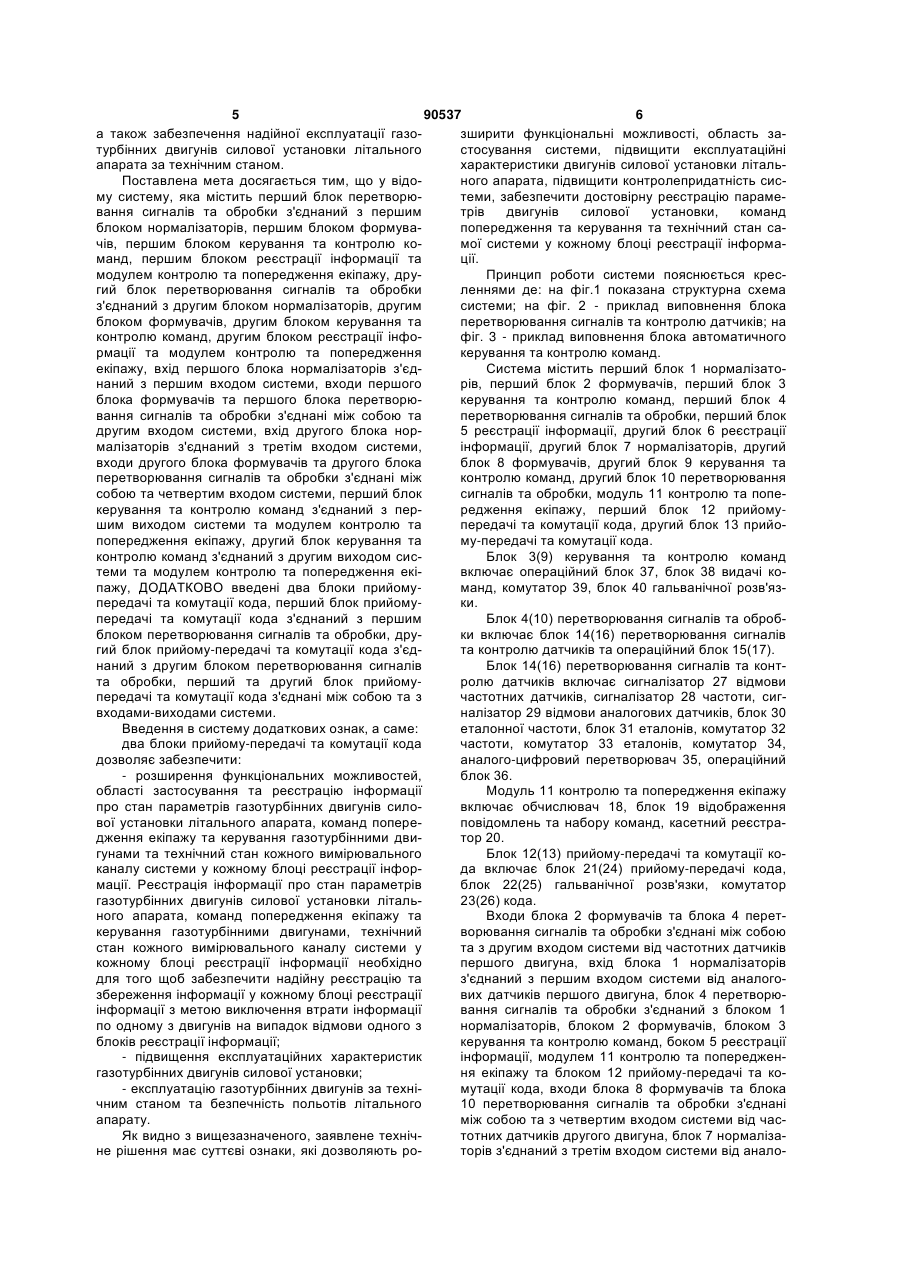 5 90537 6

а також забезпечення надійної експлуатації газотурбінних двигунів силової установки літального апарата за технічним станом.

Поставлена мета досягається тим, що у відому систему, яка містить перший блок перетворювання сигналів та обробки з'єднаний з першим блоком нормалізаторів, першим блоком формувачів, першим блоком керування та контролю команд, першим блоком реєстрації інформації та модулем контролю та попередження екіпажу, другий блок перетворювання сигналів та обробки з'єднаний з другим блоком нормалізаторів, другим блоком формувачів, другим блоком керування та контролю команд, другим блоком реєстрації інформації та модулем контролю та попередження екіпажу, вхід першого блока нормалізаторів з'єднаний з першим входом системи, входи першого блока формувачів та першого блока перетворювання сигналів та обробки з'єднані між собою та другим входом системи, вхід другого блока нормалізаторів з'єднаний з третім входом системи, входи другого блока формувачів та другого блока перетворювання сигналів та обробки з'єднані між собою та четвертим входом системи, перший блок керування та контролю команд з'єднаний з першим виходом системи та модулем контролю та попередження екіпажу, другий блок керування та контролю команд з'єднаний з другим виходом системи та модулем контролю та попередження екіпажу, ДОДАТКОВО введені два блоки прийому-передачі та комутації кода, перший блок прийому-передачі та комутації кода з'єднаний з першим блоком перетворювання сигналів та обробки, другий блок прийому-передачі та комутації кода з'єднаний з другим блоком перетворювання сигналів та обробки, перший та другий блок прийому-передачі та комутації кода з'єднані між собою та з входами-виходами системи.

Введення в систему додаткових ознак, а саме: два блоки прийому-передачі та комутації кода дозволяє забезпечити:

- розширення функціональних можливостей, області застосування та реєстрацію інформації про стан параметрів газотурбінних двигунів силової установки літального апарата, команд попередження екіпажу та керування газотурбінними двигунами та технічний стан кожного вимірювального каналу системи у кожному блоці реєстрації інформації. Реєстрація інформації про стан параметрів газотурбінних двигунів силової установки літального апарата, команд попередження екіпажу та керування газотурбінними двигунами, технічний стан кожного вимірювального каналу системи у кожному блоці реєстрації інформації необхідно для того щоб забезпечити надійну реєстрацію та збереження інформації у кожному блоці реєстрації інформації з метою виключення втрати інформації по одному з двигунів на випадок відмови одного з блоків реєстрації інформації;

- підвищення експлуатаційних характеристик газотурбінних двигунів силової установки;

- експлуатацію газотурбінних двигунів за технічним станом та безпечність польотів літального апарату.

Як видно з вищезазначеного, заявлене технічне рішення має суттєві ознаки, які дозволяють розширити функціональні можливості, область застосування системи, підвищити експлуатаційні характеристики двигунів силової установки літального апарата, підвищити контролепридатність системи, забезпечити достовірну реєстрацію параметрів двигунів силової установки, команд попередження та керування та технічний стан самої системи у кожному блоці реєстрації інформації.

Принцип роботи системи пояснюється кресленнями де: на фіг.1 показана структурна схема системи; на фіг. 2 - приклад виповнення блока перетворювання сигналів та контролю датчиків; на фіг. 3 - приклад виповнення блока автоматичного керування та контролю команд.

Система містить перший блок 1 нормалізаторів, перший блок 2 формувачів, перший блок 3 керування та контролю команд, перший блок 4 перетворювання сигналів та обробки, перший блок 5 реєстрації інформації, другий блок 6 реєстрації інформації, другий блок 7 нормалізаторів, другий блок 8 формувачів, другий блок 9 керування та контролю команд, другий блок 10 перетворювання сигналів та обробки, модуль 11 контролю та попередження екіпажу, перший блок 12 прийому-передачі та комутації кода, другий блок 13 прийому-передачі та комутації кода.

Блок 3(9) керування та контролю команд включає операційний блок 37, блок 38 видачі команд, комутатор 39, блок 40 гальванічної розв'язки.

Блок 4(10) перетворювання сигналів та обробки включає блок 14(16) перетворювання сигналів та контролю датчиків та операційний блок 15(17).

Блок 14(16) перетворювання сигналів та контролю датчиків включає сигналізатор 27 відмови частотних датчиків, сигналізатор 28 частоти, сигналізатор 29 відмови аналогових датчиків, блок 30 еталонної частоти, блок 31 еталонів, комутатор 32 частоти, комутатор 33 еталонів, комутатор 34, аналого-цифровий перетворювач 35, операційний блок 36.

Модуль 11 контролю та попередження екіпажу включає обчислювач 18, блок 19 відображення повідомлень та набору команд, касетний реєстратор 20.

Блок 12(13) прийому-передачі та комутації кода включає блок 21(24) прийому-передачі кода, блок 22(25) гальванічної розв'язки, комутатор 23(26) кода.

Входи блока 2 формувачів та блока 4 перетворювання сигналів та обробки з'єднані між собою та з другим входом системи від частотних датчиків першого двигуна, вхід блока 1 нормалізаторів з'єднаний з першим входом системи від аналогових датчиків першого двигуна, блок 4 перетворювання сигналів та обробки з'єднаний з блоком 1 нормалізаторів, блоком 2 формувачів, блоком 3 керування та контролю команд, боком 5 реєстрації інформації, модулем 11 контролю та попередження екіпажу та блоком 12 прийому-передачі та комутації кода, входи блока 8 формувачів та блока 10 перетворювання сигналів та обробки з'єднані між собою та з четвертим входом системи від частотних датчиків другого двигуна, блок 7 нормалізаторів з'єднаний з третім входом системи від анало-